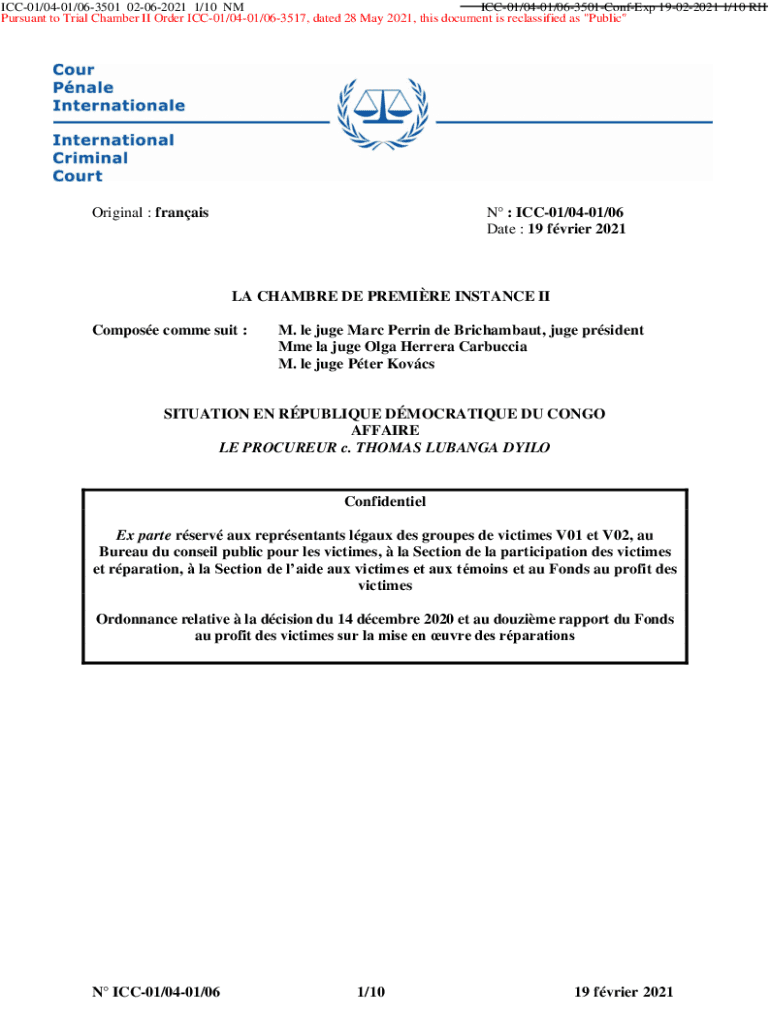 ICC-01/04-01/06-3501 02-06-2021 1/10 NM ICC-01/04-01/06-3501-Conf-Exp 19-02-2021 1/10 RH
Pursuant to Trial Chamber II Order ICC-01/04-01/06-3517, dated 28 May 2021, this document is reclassified as "Public"

Cour
Pénale
Internationale

International
Criminal
Court

Original : français

N° : ICC-01/04-01/06
Date : 19 février 2021

LA CHAMBRE DE PREMIÈRE INSTANCE II

Composée comme suit : M. le juge Marc Perrin de Brichambaut, juge président
Mme la juge Olga Herrera Carbuccia
M. le juge Péter Kovács

SITUATION EN RÉPUBLIQUE DÉMOCRATIQUE DU CONGO
AFFAIRE
LE PROCUREUR c. THOMAS LUBANGA DYILO

Confidentiel

Ex parte réservé aux représentants légaux des groupes de victimes V01 et V02, au Bureau du conseil public pour les victimes, à la Section de la participation des victimes et réparation, à la Section de l'aide aux victimes et aux témoins et au Fonds au profit des victimes

Ordonnance relative à la décision du 14 décembre 2020 et au douzième rapport du Fonds au profit des victimes sur la mise en œuvre des réparations

N° ICC-01/04-01/06 1/10 19 février 2021